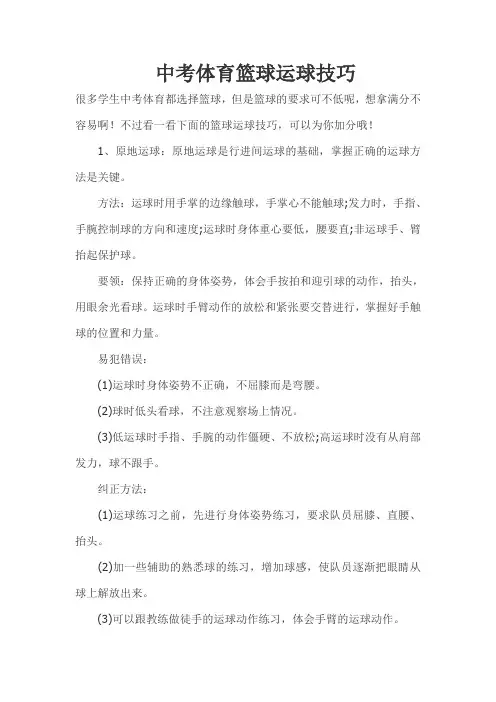 中考体育篮球运球技巧

很多学生中考体育都选择篮球，但是篮球的要求可不低呢，想拿满分不容易啊！不过看一看下面的篮球运球技巧，可以为你加分哦！

1、原地运球：原地运球是行进间运球的基础，掌握正确的运球方法是关键。

方法：运球时用手掌的边缘触球，手掌心不能触球;发力时，手指、手腕控制球的方向和速度;运球时身体重心要低，腰要直;非运球手、臂抬起保护球。

要领：保持正确的身体姿势，体会手按拍和迎引球的动作，抬头，用眼余光看球。运球时手臂动作的放松和紧张要交替进行，掌握好手触球的位置和力量。

易犯错误：

(1)运球时身体姿势不正确，不屈膝而是弯腰。

(2)球时低头看球，不注意观察场上情况。

(3)低运球时手指、手腕的动作僵硬、不放松;高运球时没有从肩部发力，球不跟手。

纠正方法：

(1)运球练习之前，先进行身体姿势练习，要求队员屈膝、直腰、抬头。

(2)加一些辅助的熟悉球的练习，增加球感，使队员逐渐把眼睛从球上解放出来。

(3)可以跟教练做徒手的运球动作练习，体会手臂的运球动作。